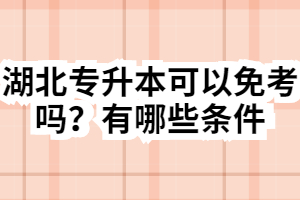 湖北专升本可以免考吗？有哪些条件